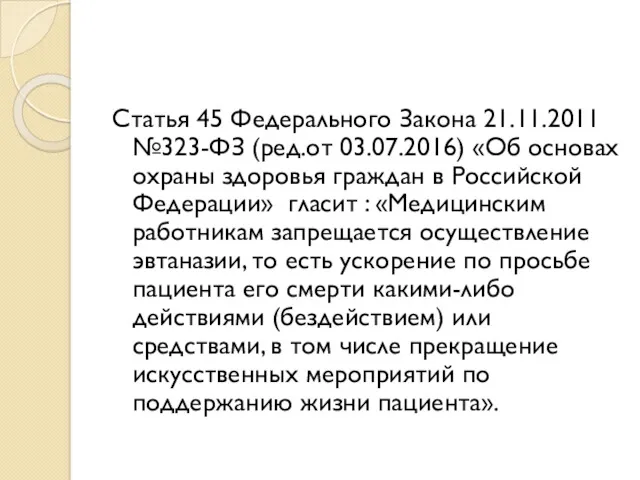 Статья 45 Федерального Закона 21.11.2011 №323-ФЗ (ред.от 03.07.2016) «Об основах охраны здоровья граждан в Российской Федерации» гласит : «Медицинским работникам запрещается осуществление эвтаназии, то есть ускорение по просьбе пациента его смерти какими-либо действиями (бездействием) или средствами, в том числе прекращение искусственных мероприятий по поддержанию жизни пациента».